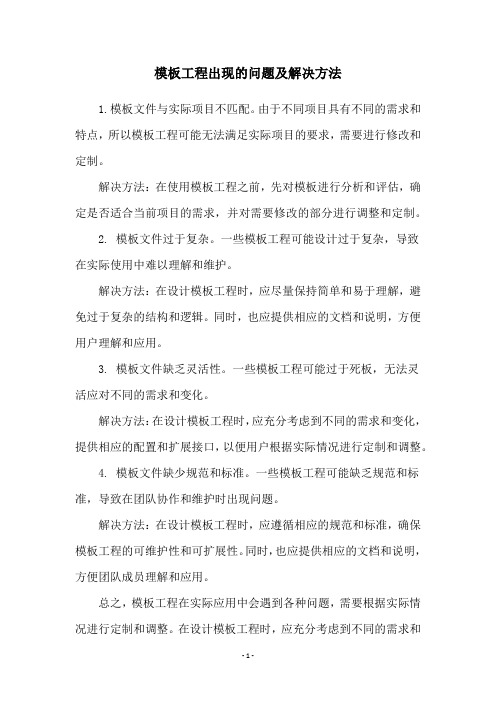 模板工程出现的问题及解决方法

1.模板文件与实际项目不匹配。由于不同项目具有不同的需求和特点，所以模板工程可能无法满足实际项目的要求，需要进行修改和定制。

解决方法：在使用模板工程之前，先对模板进行分析和评估，确定是否适合当前项目的需求，并对需要修改的部分进行调整和定制。

2. 模板文件过于复杂。一些模板工程可能设计过于复杂，导致在实际使用中难以理解和维护。

解决方法：在设计模板工程时，应尽量保持简单和易于理解，避免过于复杂的结构和逻辑。同时，也应提供相应的文档和说明，方便用户理解和应用。

3. 模板文件缺乏灵活性。一些模板工程可能过于死板，无法灵活应对不同的需求和变化。

解决方法：在设计模板工程时，应充分考虑到不同的需求和变化，提供相应的配置和扩展接口，以便用户根据实际情况进行定制和调整。

4. 模板文件缺少规范和标准。一些模板工程可能缺乏规范和标准，导致在团队协作和维护时出现问题。

解决方法：在设计模板工程时，应遵循相应的规范和标准，确保模板工程的可维护性和可扩展性。同时，也应提供相应的文档和说明，方便团队成员理解和应用。

总之，模板工程在实际应用中会遇到各种问题，需要根据实际情况进行定制和调整。在设计模板工程时，应充分考虑到不同的需求和

- 1 -